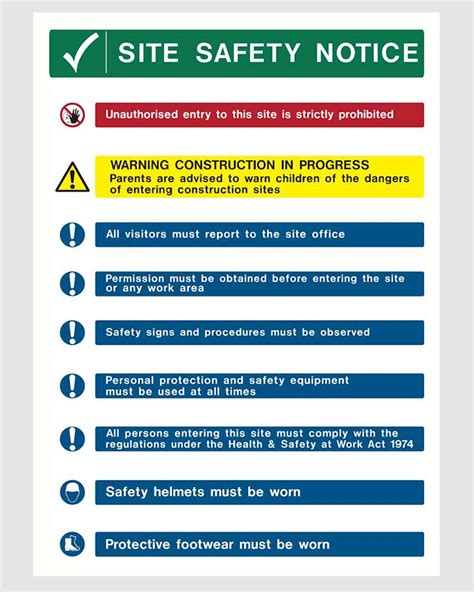 SITE SAFETY NOTICE

Unauthorised entry to this site is strictly prohibited

WARNING CONSTRUCTION IN PROGRESS
Parents are advised to warn children of the dangers of entering construction sites

All visitors must report to the site office

Permission must be obtained before entering the site or any work area

Safety signs and procedures must be observed

Personal protection and safety equipment must be used at all times

All persons entering this site must comply with the regulations under the Health & Safety at Work Act 1974

Safety helmets must be worn

Protective footwear must be worn